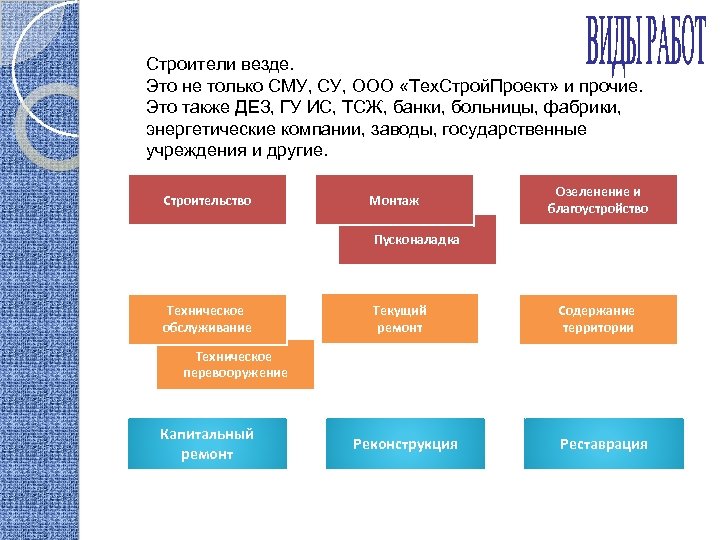 ВИДЫ РАБОТ

Строители везде.
Это не только СМУ, СУ, ООО «ТехСтройПроект» и прочие.
Это также ДЕЗ, ГУ ИС, ТСЖ, банки, больницы, фабрики, энергетические компании, заводы, государственные учреждения и другие.

Строительство

Монтаж

Пусконаладка

Озеленение и благоустройство

Техническое обслуживание

Техническое перевооружение

Текущий ремонт

Содержание территории

Капитальный ремонт

Реконструкция

Реставрация